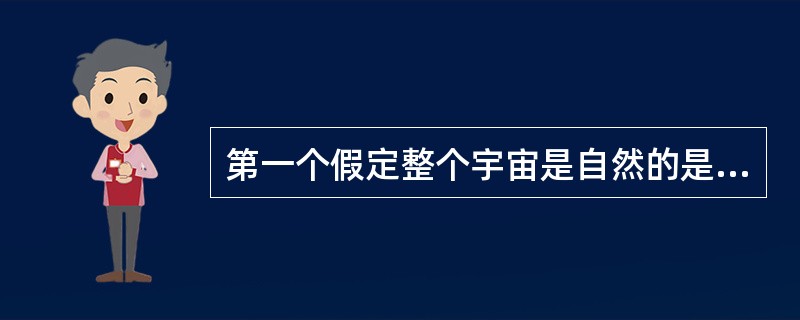 第一个假定整个宇宙是自然的是...